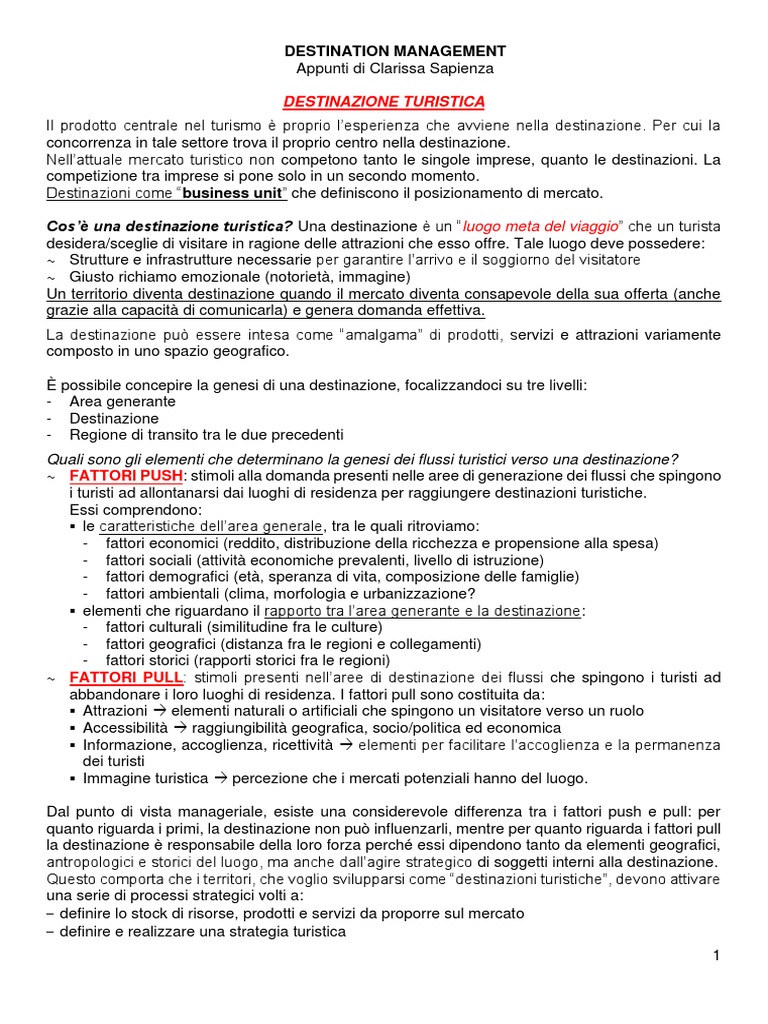 DESTINATION MANAGEMENT
Appunti di Clarissa Sapienza

DESTINAZIONE TURISTICA

Il prodotto centrale nel turismo è proprio l'esperienza che avviene nella destinazione. Per cui la concorrenza in tale settore trova il proprio centro nella destinazione.
Nell'attuale mercato turistico non competono tanto le singole imprese, quanto le destinazioni. La competizione tra imprese si pone solo in un secondo momento.
Destinazioni come "business unit" che definiscono il posizionamento di mercato.

Cos'è una destinazione turistica? Una destinazione è un "luogo meta del viaggio" che un turista desidera/sceglie di visitare in ragione delle attrazioni che esso offre. Tale luogo deve possedere:
~ Strutture e infrastrutture necessarie per garantire l'arrivo e il soggiorno del visitatore
~ Giusto richiamo emozionale (notorietà, immagine)
Un territorio diventa destinazione quando il mercato diventa consapevole della sua offerta (anche grazie alla capacità di comunicarla) e genera domanda effettiva.

La destinazione può essere intesa come "amalgama" di prodotti, servizi e attrazioni variamente composto in uno spazio geografico.

È possibile concepire la genesi di una destinazione, focalizzandoci su tre livelli:
- Area generante
- Destinazione
- Regione di transito tra le due precedenti

Quali sono gli elementi che determinano la genesi dei flussi turistici verso una destinazione?
~ FATTORI PUSH: stimoli alla domanda presenti nelle aree di generazione dei flussi che spingono i turisti ad allontanarsi dai luoghi di residenza per raggiungere destinazioni turistiche.
Essi comprendono:
▪ le caratteristiche dell'area generale, tra le quali ritroviamo:
- fattori economici (reddito, distribuzione della ricchezza e propensione alla spesa)
- fattori sociali (attività economiche prevalenti, livello di istruzione)
- fattori demografici (età, speranza di vita, composizione delle famiglie)
- fattori ambientali (clima, morfologia e urbanizzazione?
▪ elementi che riguardano il rapporto tra l'area generante e la destinazione:
- fattori culturali (similitudine fra le culture)
- fattori geografici (distanza fra le regioni e collegamenti)
- fattori storici (rapporti storici fra le regioni)
~ FATTORI PULL: stimoli presenti nell'aree di destinazione dei flussi che spingono i turisti ad abbandonare i loro luoghi di residenza. I fattori pull sono costituita da:
▪ Attrazioni → elementi naturali o artificiali che spingono un visitatore verso un ruolo
▪ Accessibilità → raggiungibilità geografica, socio/politica ed economica
▪ Informazione, accoglienza, ricettività → elementi per facilitare l'accoglienza e la permanenza dei turisti
▪ Immagine turistica → percezione che i mercati potenziali hanno del luogo.

Dal punto di vista manageriale, esiste una considerevole differenza tra i fattori push e pull: per quanto riguarda i primi, la destinazione non può influenzarli, mentre per quanto riguarda i fattori pull la destinazione è responsabile della loro forza perché essi dipendono tanto da elementi geografici, antropologici e storici del luogo, ma anche dall'agire strategico di soggetti interni alla destinazione.
Questo comporta che i territori, che voglio svilupparsi come "destinazioni turistiche", devono attivare una serie di processi strategici volti a:
– definire lo stock di risorse, prodotti e servizi da proporre sul mercato
– definire e realizzare una strategia turistica

1